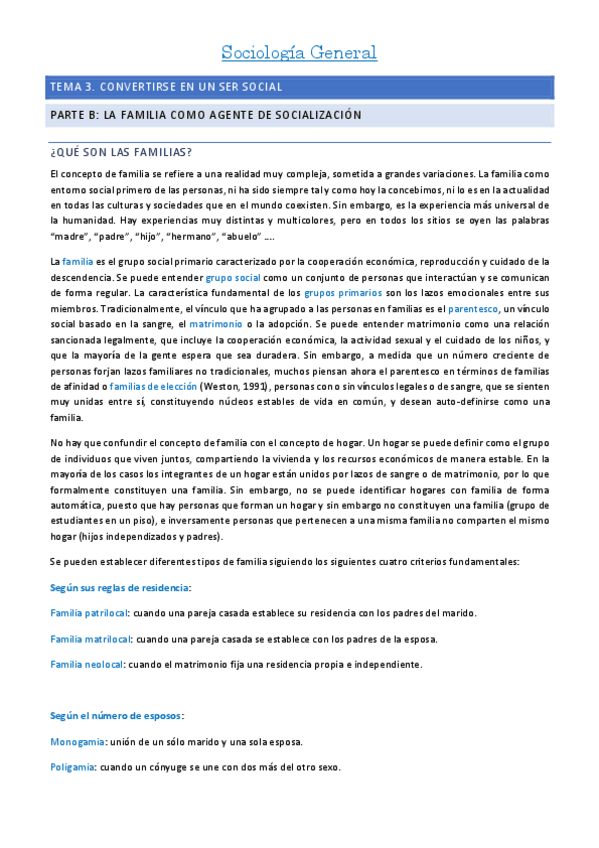 Sociología General

TEMA 3. CONVERTIRSE EN UN SER SOCIAL

PARTE B: LA FAMILIA COMO AGENTE DE SOCIALIZACIÓN

¿QUÉ SON LAS FAMILIAS?

El concepto de familia se refiere a una realidad muy compleja, sometida a grandes variaciones. La familia como entorno social primero de las personas, ni ha sido siempre tal y como hoy la concebimos, ni lo es en la actualidad en todas las culturas y sociedades que en el mundo coexisten. Sin embargo, es la experiencia más universal de la humanidad. Hay experiencias muy distintas y multicolores, pero en todos los sitios se oyen las palabras "madre", "padre", "hijo", "hermano", "abuelo" ....

La familia es el grupo social primario caracterizado por la cooperación económica, reproducción y cuidado de la descendencia. Se puede entender grupo social como un conjunto de personas que interactúan y se comunican de forma regular. La característica fundamental de los grupos primarios son los lazos emocionales entre sus miembros. Tradicionalmente, el vínculo que ha agrupado a las personas en familias es el parentesco, un vínculo social basado en la sangre, el matrimonio o la adopción. Se puede entender matrimonio como una relación sancionada legalmente, que incluye la cooperación económica, la actividad sexual y el cuidado de los niños, y que la mayoría de la gente espera que sea duradera. Sin embargo, a medida que un número creciente de personas forjan lazos familiares no tradicionales, muchos piensan ahora el parentesco en términos de familias de afinidad o familias de elección (Weston, 1991), personas con o sin vínculos legales o de sangre, que se sienten muy unidas entre sí, constituyendo núcleos estables de vida en común, y desean auto-definirse como una familia.

No hay que confundir el concepto de familia con el concepto de hogar. Un hogar se puede definir como el grupo de individuos que viven juntos, compartiendo la vivienda y los recursos económicos de manera estable. En la mayoría de los casos los integrantes de un hogar están unidos por lazos de sangre o de matrimonio, por lo que formalmente constituyen una familia. Sin embargo, no se puede identificar hogares con familia de forma automática, puesto que hay personas que forman un hogar y sin embargo no constituyen una familia (grupo de estudiantes en un piso), e inversamente personas que pertenecen a una misma familia no comparten el mismo hogar (hijos independizados y padres).

Se pueden establecer diferentes tipos de familia siguiendo los siguientes cuatro criterios fundamentales:

Según sus reglas de residencia:

Familia patrilocal: cuando una pareja casada establece su residencia con los padres del marido.

Familia matrilocal: cuando una pareja casada se establece con los padres de la esposa.

Familia neolocal: cuando el matrimonio fija una residencia propia e independiente.

Según el número de esposos:

Monogamia: unión de un sólo marido y una sola esposa.

Poligamia: cuando un cónyuge se une con dos más del otro sexo.